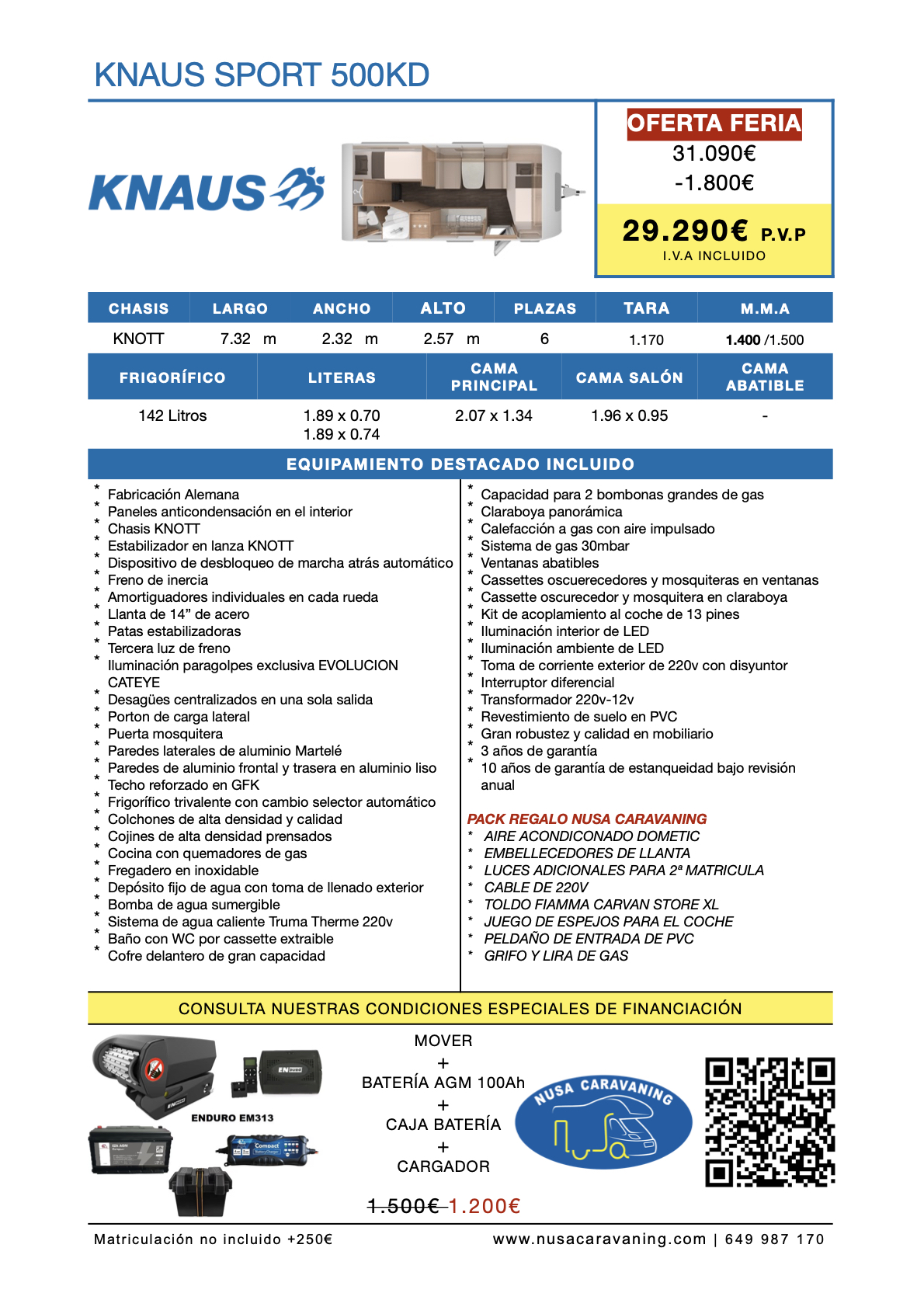 KNAUS SPORT 500KD

KNAUS

OFERTA FERIA
31.090€
-1.800€

29.290€ P.V.P
I.V.A INCLUIDO

| CHASIS | LARGO | ANCHO | ALTO | PLAZAS | TARA | M.M.A |
|---|---|---|---|---|---|---|
| KNOTT | 7.32 m | 2.32 m | 2.57 m | 6 | 1.170 | 1.400 /1.500 |

| FRIGORÍFICO | LITERAS | CAMA PRINCIPAL | CAMA SALÓN | CAMA ABATIBLE |
|---|---|---|---|---|
| 142 Litros | 1.89 x 0.70 1.89 x 0.74 | 2.07 x 1.34 | 1.96 x 0.95 | - |

EQUIPAMIENTO DESTACADO INCLUIDO

* Fabricación Alemana
* Paneles anticondensación en el interior
* Chasis KNOTT
* Estabilizador en lanza KNOTT
* Dispositivo de desbloqueo de marcha atrás automático
* Freno de inercia
* Amortiguadores individuales en cada rueda
* Llanta de 14” de acero
* Patas estabilizadoras
* Tercera luz de freno
* Iluminación paragolpes exclusiva EVOLUCION CATEYE
* Desagües centralizados en una sola salida
* Porton de carga lateral
* Puerta mosquitera
* Paredes laterales de aluminio Martelé
* Paredes de aluminio frontal y trasera en aluminio liso
* Techo reforzado en GFK
* Frigorífico trivalente con cambio selector automático
* Colchones de alta densidad y calidad
* Cojines de alta densidad prensados
* Cocina con quemadores de gas
* Fregadero en inoxidable
* Depósito fijo de agua con toma de llenado exterior
* Bomba de agua sumergible
* Sistema de agua caliente Truma Therme 220v
* Baño con WC por cassette extraible
* Cofre delantero de gran capacidad

* Capacidad para 2 bombonas grandes de gas
* Claraboya panorámica
* Calefacción a gas con aire impulsado
* Sistema de gas 30mbar
* Ventanas abatibles
* Cassettes oscuerecedores y mosquiteras en ventanas
* Cassette oscurecedor y mosquitera en claraboya
* Kit de acoplamiento al coche de 13 pines
* Iluminación interior de LED
* Iluminación ambiente de LED
* Toma de corriente exterior de 220v con disyuntor
* Interruptor diferencial
* Transformador 220v-12v
* Revestimiento de suelo en PVC
* Gran robustez y calidad en mobiliario
* 3 años de garantía
* 10 años de garantía de estanqueidad bajo revisión anual

PACK REGALO NUSA CARAVANING
* AIRE ACONDICONADO DOMETIC
* EMBELLECEDORES DE LLANTA
* LUCES ADICIONALES PARA 2ª MATRICULA
* CABLE DE 220V
* TOLDO FIAMMA CARVAN STORE XL
* JUEGO DE ESPEJOS PARA EL COCHE
* PELDAÑO DE ENTRADA DE PVC
* GRIFO Y LIRA DE GAS

CONSULTA NUESTRAS CONDICIONES ESPECIALES DE FINANCIACIÓN

ENDURO EM313

MOVER
+
BATERÍA AGM 100Ah
+
CAJA BATERÍA
+
CARGADOR

1.500€ 1.200€

NUSA CARAVANING

Matriculación no incluido +250€

www.nusacaravaning.com | 649 987 170